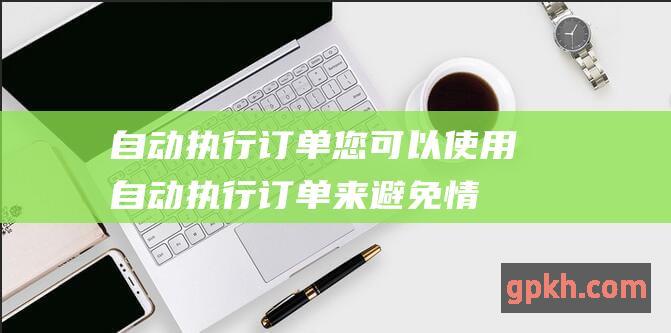 自动执行订单您可以使用自动执行订单来避免情

gpkh.com